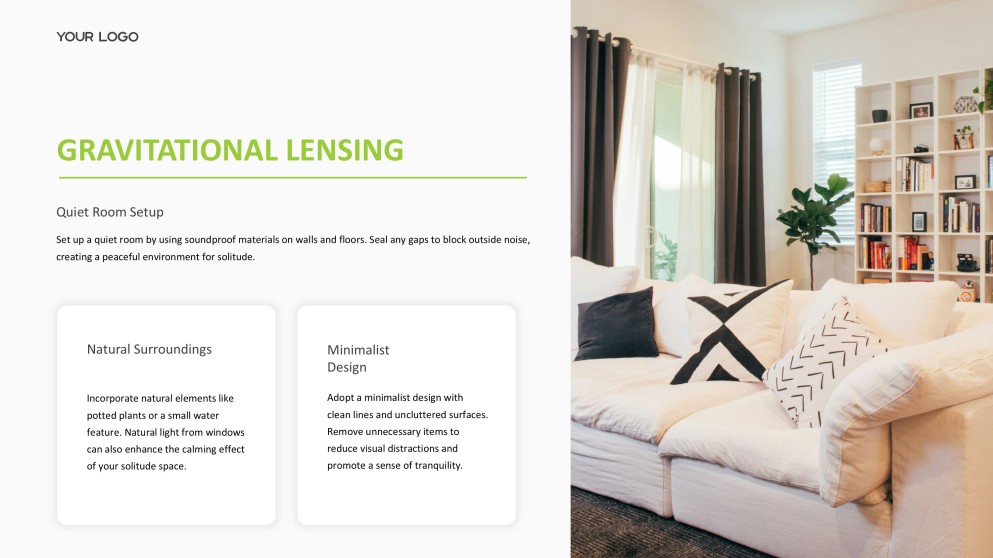 YOUR LOGO

GRAVITATIONAL LENSING

Quiet Room Setup

Set up a quiet room by using soundproof materials on walls and floors. Seal any gaps to block outside noise, creating a peaceful environment for solitude.

Natural Surroundings

Incorporate natural elements like potted plants or a small water feature. Natural light from windows can also enhance the calming effect of your solitude space.

Minimalist Design

Adopt a minimalist design with clean lines and uncluttered surfaces. Remove unnecessary items to reduce visual distractions and promote a sense of tranquility.